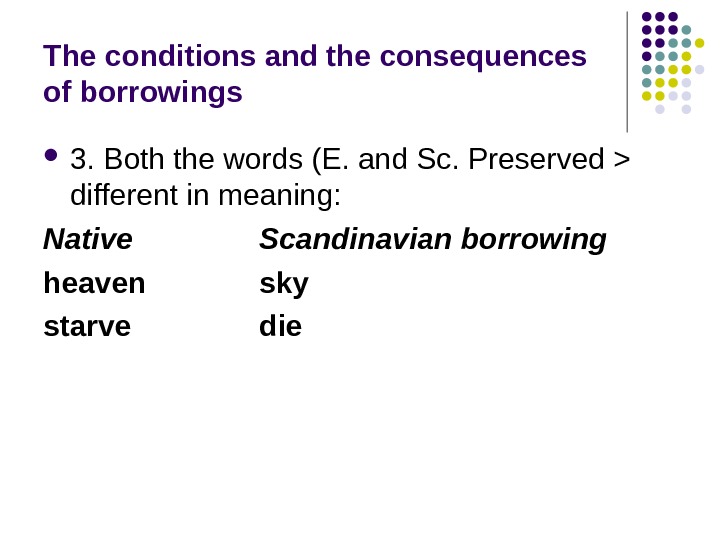 The conditions and the consequences of borrowings

3. Both the words (E. and Sc. Preserved > different in meaning:

| Native | Scandinavian borrowing |
|---|---|
| heaven | sky |
| starve | die |